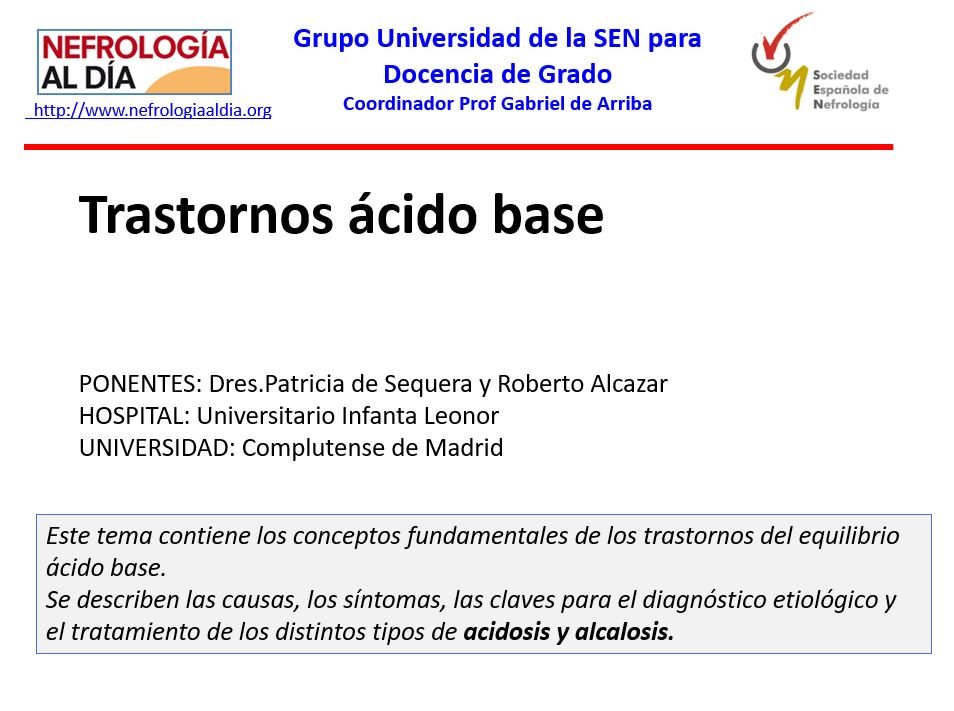 NEFROLOGÍA
AL DÍA
http://www.nefrologiaaldia.org

Grupo Universidad de la SEN para
Docencia de Grado
Coordinador Prof Gabriel de Arriba

Sociedad
Española de
Nefrología

Trastornos ácido base

PONENTES: Dres.Patricia de Sequera y Roberto Alcazar
HOSPITAL: Universitario Infanta Leonor
UNIVERSIDAD: Complutense de Madrid

Este tema contiene los conceptos fundamentales de los trastornos del equilibrio ácido base.
Se describen las causas, los síntomas, las claves para el diagnóstico etiológico y el tratamiento de los distintos tipos de acidosis y alcalosis.